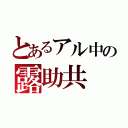 とあるアル中の
露助共